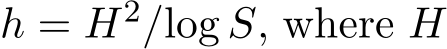 $h = H^2/\log S$, where $H$